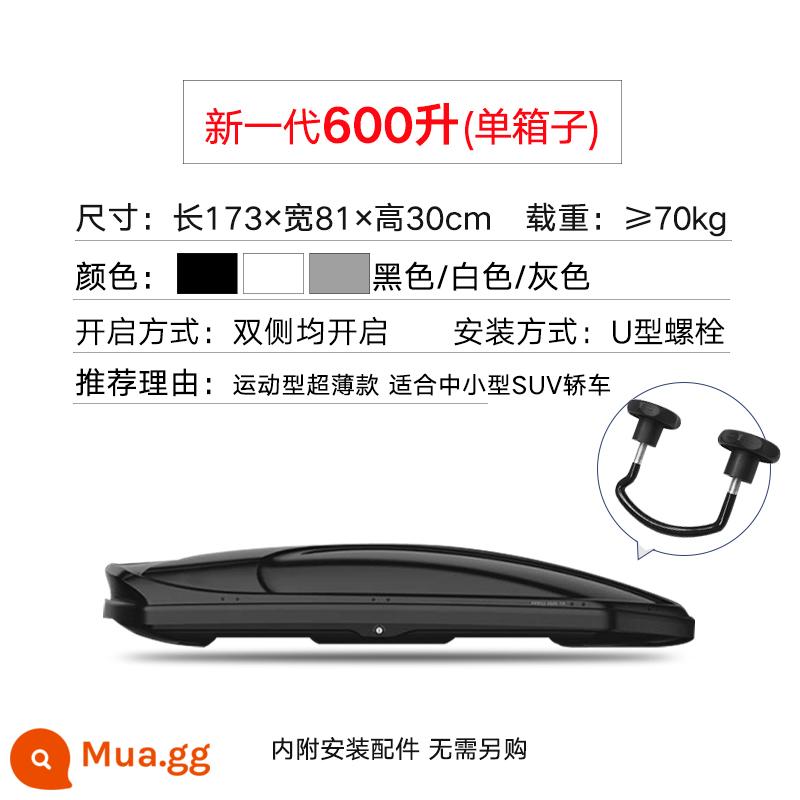 新一代600升(单箱子)

尺寸：长173×宽81×高30cm 载重：≥70kg

颜色： 黑色/白色/灰色

开启方式：双侧均开启 安装方式：U型螺栓

推荐理由：运动型超薄款 适合中小型SUV轿车

Mua.gg

内附安装配件 无需另购